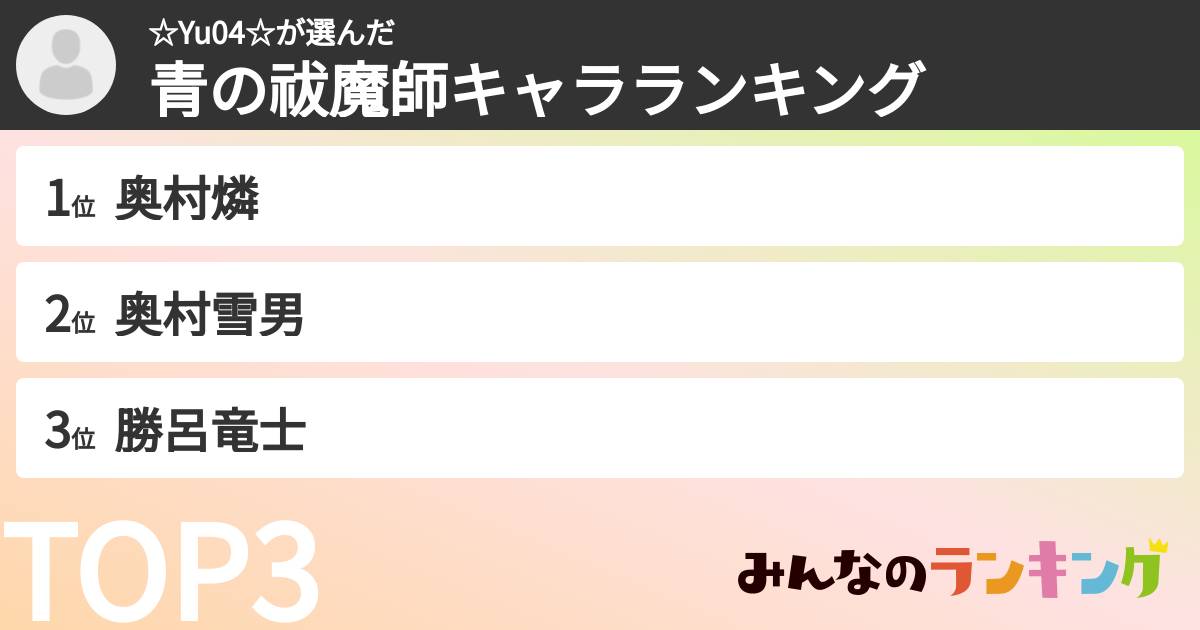 ☆Yu04☆が選んだ
青の祓魔師キャラランキング

1位 奥村燐

2位 奥村雪男

3位 勝呂竜士

TOP3

みんなのランキング